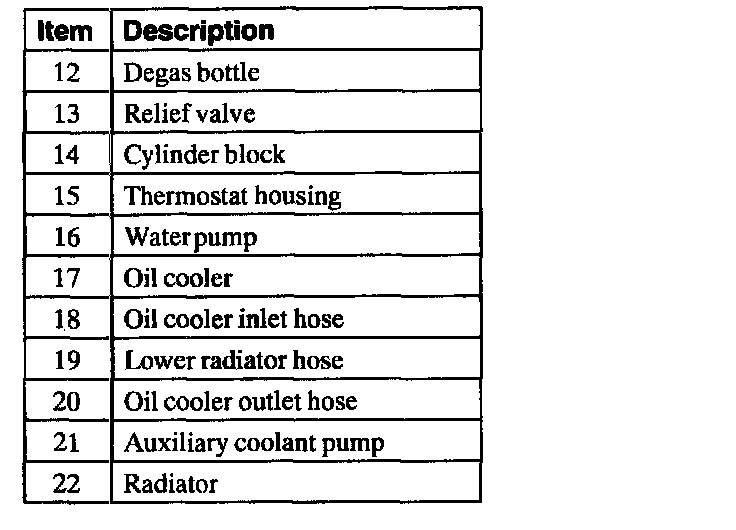 | Item | Description |
|---|---|
| 12 | Degas bottle |
| 13 | Relief valve |
| 14 | Cylinder block |
| 15 | Thermostat housing |
| 16 | Water pump |
| 17 | Oil cooler |
| 18 | Oil cooler inlet hose |
| 19 | Lower radiator hose |
| 20 | Oil cooler outlet hose |
| 21 | Auxiliary coolant pump |
| 22 | Radiator |